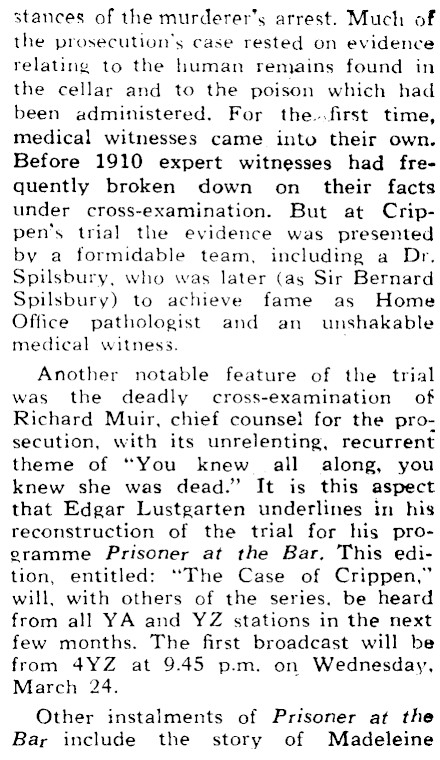 stances of the murderer's arrest. Much of the prosecution's case rested on evidence relating to the human remains found in the cellar and to the poison which had been administered. For the first time, medical witnesses came into their own. Before 1910 expert witnesses had frequently broken down on their facts under cross-examination. But at Crippen's trial the evidence was presented by a formidable team, including a Dr. Spilsbury, who was later (as Sir Bernard Spilsbury) to achieve fame as Home Office pathologist and an unshakable medical witness.

Another notable feature of the trial was the deadly cross-examination of Richard Muir, chief counsel for the prosecution, with its unrelenting, recurrent theme of "You knew all along, you knew she was dead." It is this aspect that Edgar Lustgarten underlines in his reconstruction of the trial for his programme Prisoner at the Bar. This edition, entitled: "The Case of Crippen," will, with others of the series, be heard from all YA and YZ stations in the next few months. The first broadcast will be from 4YZ at 9.45 p.m. on Wednesday, March 24.

Other instalments of Prisoner at the Bar include the story of Madeleine